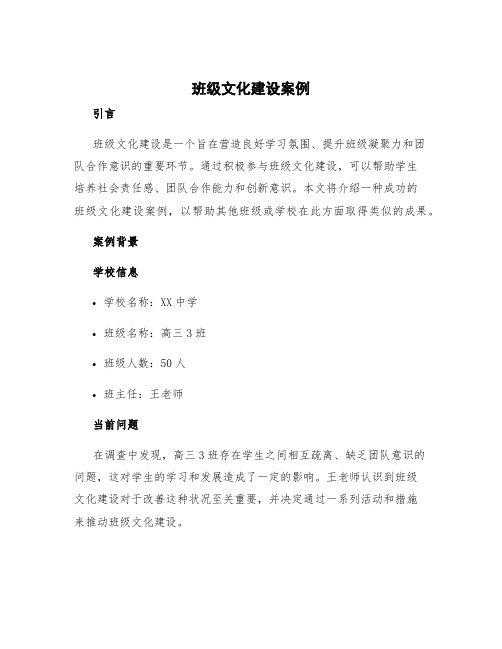 班级文化建设案例

引言

班级文化建设是一个旨在营造良好学习氛围、提升班级凝聚力和团队合作意识的重要环节。通过积极参与班级文化建设，可以帮助学生培养社会责任感、团队合作能力和创新意识。本文将介绍一种成功的班级文化建设案例，以帮助其他班级或学校在此方面取得类似的成果。

案例背景

学校信息

• 学校名称：XX 中学

• 班级名称：高三 3 班

• 班级人数：50 人

• 班主任：王老师

当前问题

在调查中发现，高三 3 班存在学生之间相互疏离、缺乏团队意识的问题，这对学生的学习和发展造成了一定的影响。王老师认识到班级文化建设对于改善这种状况至关重要，并决定通过一系列活动和措施来推动班级文化建设。